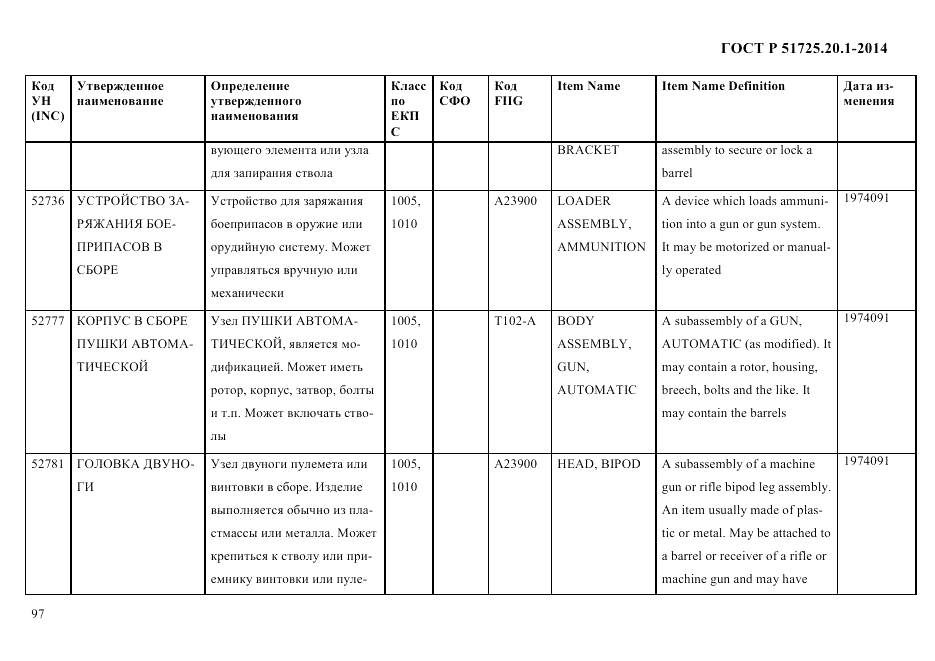 ГОСТ Р 51725.20.1-2014

| Код УН (INC) | Утвержденное наименование | Определение утвержденного наименования | Класс по ЕКПС | Код СФО | Код FIIG | Item Name | Item Name Definition | Дата изменения |
|---|---|---|---|---|---|---|---|---|
| | | вующего элемента или узла для запирания ствола | | | | BRACKET | assembly to secure or lock a barrel | |
| 52736 | УСТРОЙСТВО ЗАРЯЖАНИЯ БОЕПРИПАСОВ В СБОРЕ | Устройство для заряжания боеприпасов в оружие или орудийную систему. Может управляться вручную или механически | 1005, 1010 | | A23900 | LOADER ASSEMBLY, AMMUNITION | A device which loads ammunition into a gun or gun system. It may be motorized or manually operated | 1974091 |
| 52777 | КОРПУС В СБОРЕ ПУШКИ АВТОМАТИЧЕСКОЙ | Узел ПУШКИ АВТОМАТИЧЕСКОЙ, является модификацией. Может иметь ротор, корпус, затвор, болты и т.п. Может включать стволы | 1005, 1010 | | T102-A | BODY ASSEMBLY, GUN, AUTOMATIC | A subassembly of a GUN, AUTOMATIC (as modified). It may contain a rotor, housing, breech, bolts and the like. It may contain the barrels | 1974091 |
| 52781 | ГОЛОВКА ДВУНОГИ | Узел двуноги пулемета или винтовки в сборе. Изделие выполняется обычно из пластмассы или металла. Может крепиться к стволу или приемнику винтовки или пуле- | 1005, 1010 | | A23900 | HEAD, BIPOD | A subassembly of a machine gun or rifle bipod leg assembly. An item usually made of plastic or metal. May be attached to a barrel or receiver of a rifle or machine gun and may have | 1974091 |

97